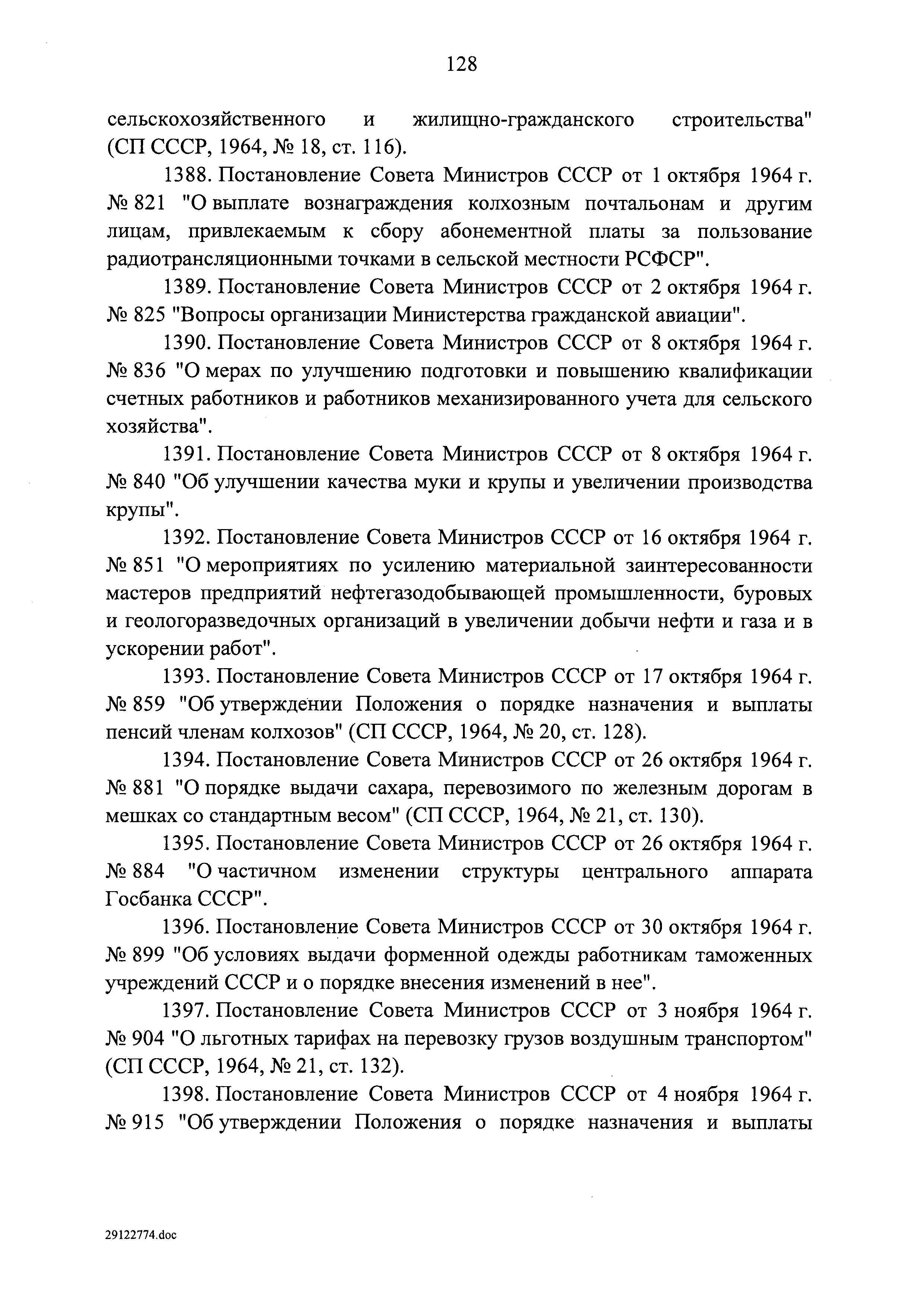 128

сельскохозяйственного и жилищно-гражданского строительства" (СП СССР, 1964, № 18, ст. 116).

1388. Постановление Совета Министров СССР от 1 октября 1964 г. № 821 "О выплате вознаграждения колхозным почтальонам и другим лицам, привлекаемым к сбору абонементной платы за пользование радиотрансляционными точками в сельской местности РСФСР".

1389. Постановление Совета Министров СССР от 2 октября 1964 г. № 825 "Вопросы организации Министерства гражданской авиации".

1390. Постановление Совета Министров СССР от 8 октября 1964 г. № 836 "О мерах по улучшению подготовки и повышению квалификации счетных работников и работников механизированного учета для сельского хозяйства".

1391. Постановление Совета Министров СССР от 8 октября 1964 г. № 840 "Об улучшении качества муки и крупы и увеличении производства крупы".

1392. Постановление Совета Министров СССР от 16 октября 1964 г. № 851 "О мероприятиях по усилению материальной заинтересованности мастеров предприятий нефтегазодобывающей промышленности, буровых и геологоразведочных организаций в увеличении добычи нефти и газа и в ускорении работ".

1393. Постановление Совета Министров СССР от 17 октября 1964 г. № 859 "Об утверждении Положения о порядке назначения и выплаты пенсий членам колхозов" (СП СССР, 1964, № 20, ст. 128).

1394. Постановление Совета Министров СССР от 26 октября 1964 г. № 881 "О порядке выдачи сахара, перевозимого по железным дорогам в мешках со стандартным весом" (СП СССР, 1964, № 21, ст. 130).

1395. Постановление Совета Министров СССР от 26 октября 1964 г. № 884 "О частичном изменении структуры центрального аппарата Госбанка СССР".

1396. Постановление Совета Министров СССР от 30 октября 1964 г. № 899 "Об условиях выдачи форменной одежды работникам таможенных учреждений СССР и о порядке внесения изменений в нее".

1397. Постановление Совета Министров СССР от 3 ноября 1964 г. № 904 "О льготных тарифах на перевозку грузов воздушным транспортом" (СП СССР, 1964, № 21, ст. 132).

1398. Постановление Совета Министров СССР от 4 ноября 1964 г. № 915 "Об утверждении Положения о порядке назначения и выплаты

29122774.doc